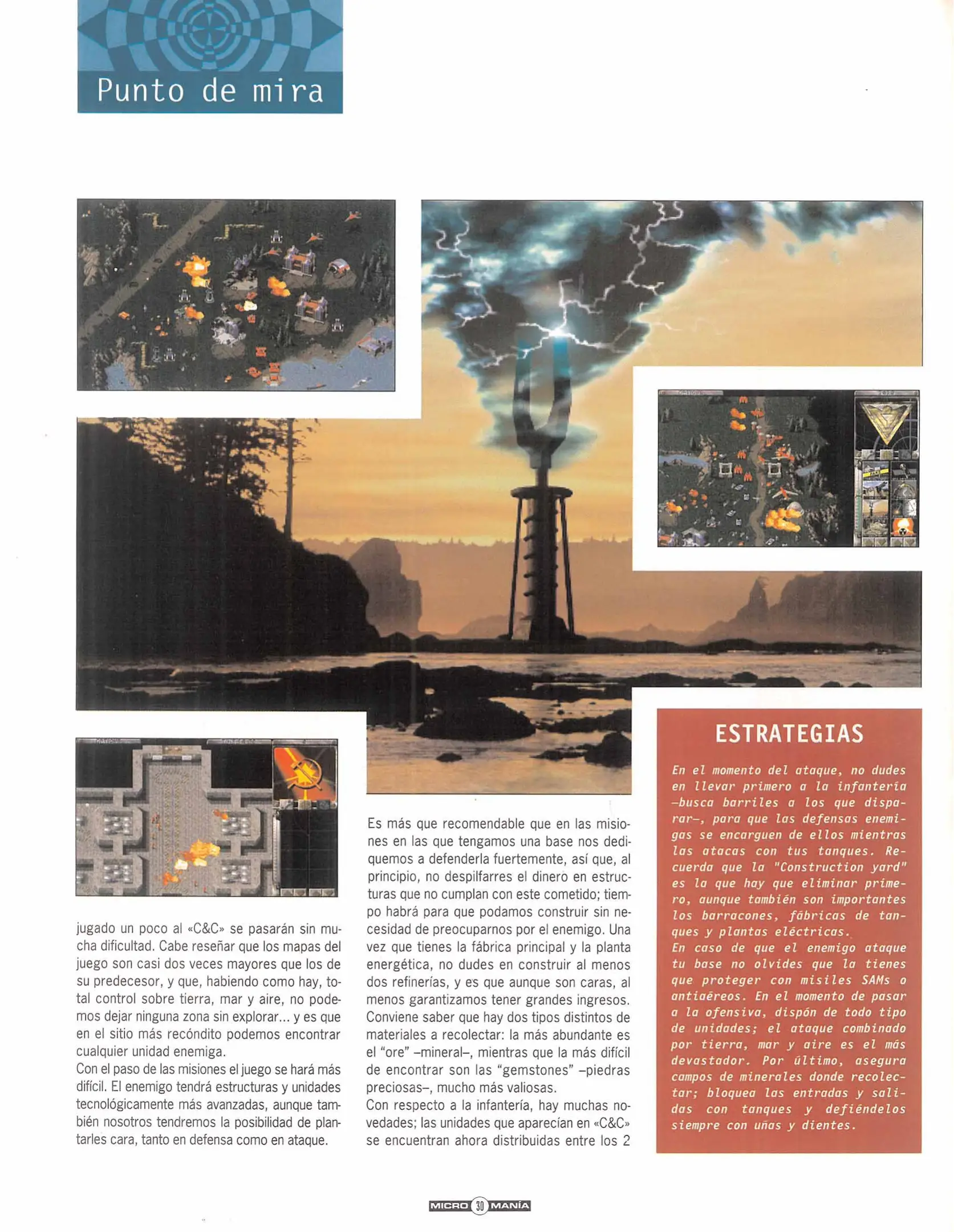 Punto de mira

jugado un poco al «C&C» se pasarán sin mucha dificultad. Cabe reseñar que los mapas del juego son casi dos veces mayores que los de su predecesor, y que, habiendo como hay, total control sobre tierra, mar y aire, no podemos dejar ninguna zona sin explorar... y es que en el sitio más recóndito podemos encontrar cualquier unidad enemiga.
Con el paso de las misiones el juego se hará más difícil. El enemigo tendrá estructuras y unidades tecnológicamente más avanzadas, aunque también nosotros tendremos la posibilidad de plantarles cara, tanto en defensa como en ataque.

Es más que recomendable que en las misiones en las que tengamos una base nos dediquemos a defenderla fuertemente, así que, al principio, no despilfarres el dinero en estructuras que no cumplan con este cometido; tiempo habrá para que podamos construir sin necesidad de preocuparnos por el enemigo. Una vez que tienes la fábrica principal y la planta energética, no dudes en construir al menos dos refinerías, y es que aunque son caras, al menos garantizamos tener grandes ingresos. Conviene saber que hay dos tipos distintos de materiales a recolectar: la más abundante es el "ore" –mineral–, mientras que la más difícil de encontrar son las "gemstones" –piedras preciosas–, mucho más valiosas.
Con respecto a la infantería, hay muchas novedades; las unidades que aparecían en «C&C» se encuentran ahora distribuidas entre los 2

ESTRATEGIAS
En el momento del ataque, no dudes en llevar primero a la infantería –busca barriles a los que disparar–, para que las defensas enemigas se encarguen de ellos mientras las atacas con tus tanques. Recuerda que la "Construction yard" es la que hay que eliminar primero, aunque también son importantes los barracones, fábricas de tanques y plantas eléctricas.
En caso de que el enemigo ataque tu base no olvides que la tienes que proteger con misiles SAMs o antiaéreos. En el momento de pasar a la ofensiva, dispón de todo tipo de unidades; el ataque combinado por tierra, mar y aire es el más devastador. Por último, asegura campos de minerales donde recolectar; bloquea las entradas y salidas con tanques y defiéndelos siempre con uñas y dientes.

MICRO 30 MANÍA